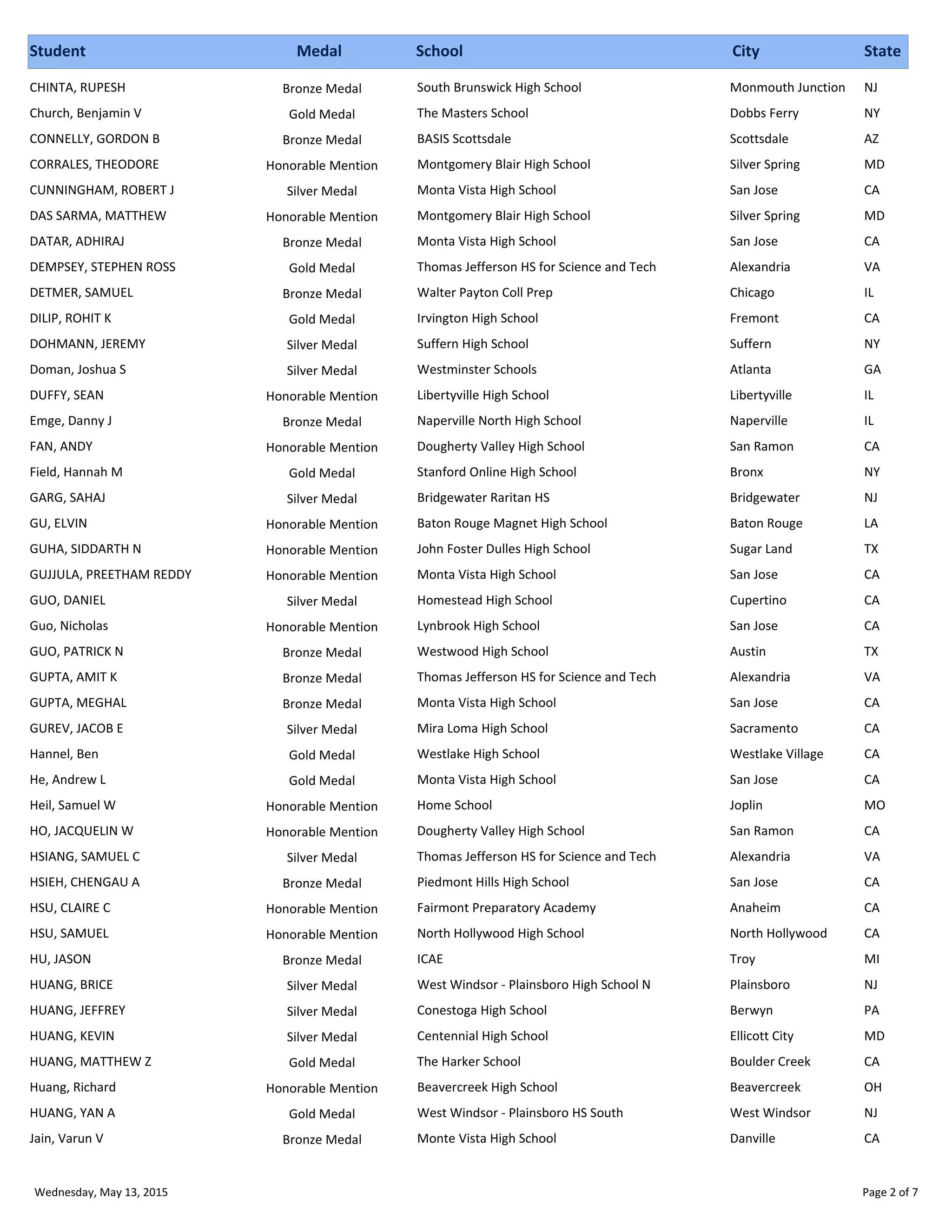 | Student | Medal | School | City | State |
|---|---|---|---|---|
| CHINTA, RUPESH | Bronze Medal | South Brunswick High School | Monmouth Junction | NJ |
| Church, Benjamin V | Gold Medal | The Masters School | Dobbs Ferry | NY |
| CONNELLY, GORDON B | Bronze Medal | BASIS Scottsdale | Scottsdale | AZ |
| CORRALES, THEODORE | Honorable Mention | Montgomery Blair High School | Silver Spring | MD |
| CUNNINGHAM, ROBERT J | Silver Medal | Monta Vista High School | San Jose | CA |
| DAS SARMA, MATTHEW | Honorable Mention | Montgomery Blair High School | Silver Spring | MD |
| DATAR, ADHIRAJ | Bronze Medal | Monta Vista High School | San Jose | CA |
| DEMPSEY, STEPHEN ROSS | Gold Medal | Thomas Jefferson HS for Science and Tech | Alexandria | VA |
| DETMER, SAMUEL | Bronze Medal | Walter Payton Coll Prep | Chicago | IL |
| DILIP, ROHIT K | Gold Medal | Irvington High School | Fremont | CA |
| DOHMANN, JEREMY | Silver Medal | Suffern High School | Suffern | NY |
| Doman, Joshua S | Silver Medal | Westminster Schools | Atlanta | GA |
| DUFFY, SEAN | Honorable Mention | Libertyville High School | Libertyville | IL |
| Emge, Danny J | Bronze Medal | Naperville North High School | Naperville | IL |
| FAN, ANDY | Honorable Mention | Dougherty Valley High School | San Ramon | CA |
| Field, Hannah M | Gold Medal | Stanford Online High School | Bronx | NY |
| GARG, SAHAJ | Silver Medal | Bridgewater Raritan HS | Bridgewater | NJ |
| GU, ELVIN | Honorable Mention | Baton Rouge Magnet High School | Baton Rouge | LA |
| GUHA, SIDDARTH N | Honorable Mention | John Foster Dulles High School | Sugar Land | TX |
| GUJJULA, PREETHAM REDDY | Honorable Mention | Monta Vista High School | San Jose | CA |
| GUO, DANIEL | Silver Medal | Homestead High School | Cupertino | CA |
| Guo, Nicholas | Honorable Mention | Lynbrook High School | San Jose | CA |
| GUO, PATRICK N | Bronze Medal | Westwood High School | Austin | TX |
| GUPTA, AMIT K | Bronze Medal | Thomas Jefferson HS for Science and Tech | Alexandria | VA |
| GUPTA, MEGHAL | Bronze Medal | Monta Vista High School | San Jose | CA |
| GUREV, JACOB E | Silver Medal | Mira Loma High School | Sacramento | CA |
| Hannel, Ben | Gold Medal | Westlake High School | Westlake Village | CA |
| He, Andrew L | Gold Medal | Monta Vista High School | San Jose | CA |
| Heil, Samuel W | Honorable Mention | Home School | Joplin | MO |
| HO, JACQUELIN W | Honorable Mention | Dougherty Valley High School | San Ramon | CA |
| HSIANG, SAMUEL C | Silver Medal | Thomas Jefferson HS for Science and Tech | Alexandria | VA |
| HSIEH, CHENGAU A | Bronze Medal | Piedmont Hills High School | San Jose | CA |
| HSU, CLAIRE C | Honorable Mention | Fairmont Preparatory Academy | Anaheim | CA |
| HSU, SAMUEL | Honorable Mention | North Hollywood High School | North Hollywood | CA |
| HU, JASON | Bronze Medal | ICAE | Troy | MI |
| HUANG, BRICE | Silver Medal | West Windsor - Plainsboro High School N | Plainsboro | NJ |
| HUANG, JEFFREY | Silver Medal | Conestoga High School | Berwyn | PA |
| HUANG, KEVIN | Silver Medal | Centennial High School | Ellicott City | MD |
| HUANG, MATTHEW Z | Gold Medal | The Harker School | Boulder Creek | CA |
| Huang, Richard | Honorable Mention | Beavercreek High School | Beavercreek | OH |
| HUANG, YAN A | Gold Medal | West Windsor - Plainsboro HS South | West Windsor | NJ |
| Jain, Varun V | Bronze Medal | Monte Vista High School | Danville | CA |

Wednesday, May 13, 2015

Page 2 of 7